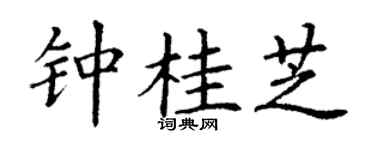 钟桂芝
词典网